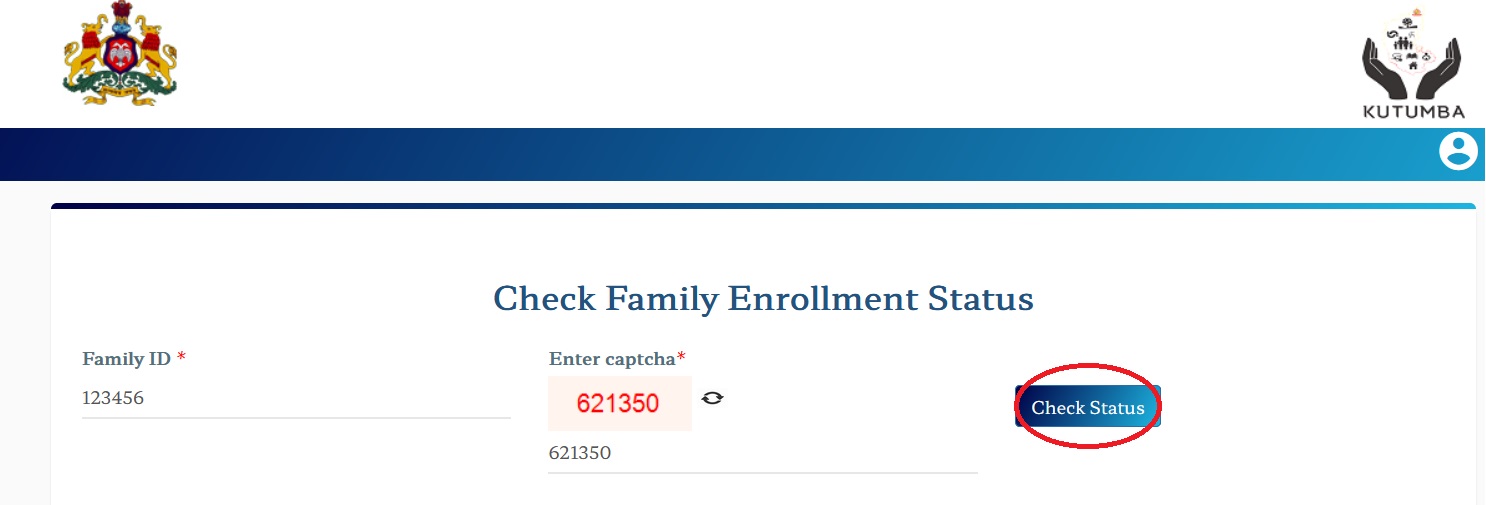 KUTUMBA

Check Family Enrollment Status

Family ID *

123456

Enter captcha*

621350

621350

Check Status